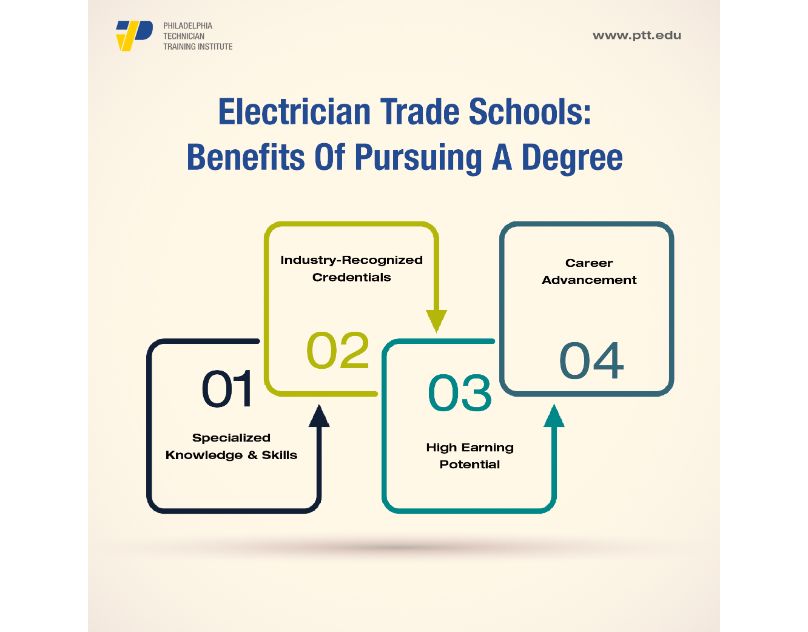 PHILADELPHIA TECHNICIAN TRAINING INSTITUTE

www.ptt.edu

Electrician Trade Schools: Benefits Of Pursuing A Degree

01
Specialized Knowledge & Skills

Industry-Recognized Credentials
02

03
High Earning Potential

Career Advancement
04